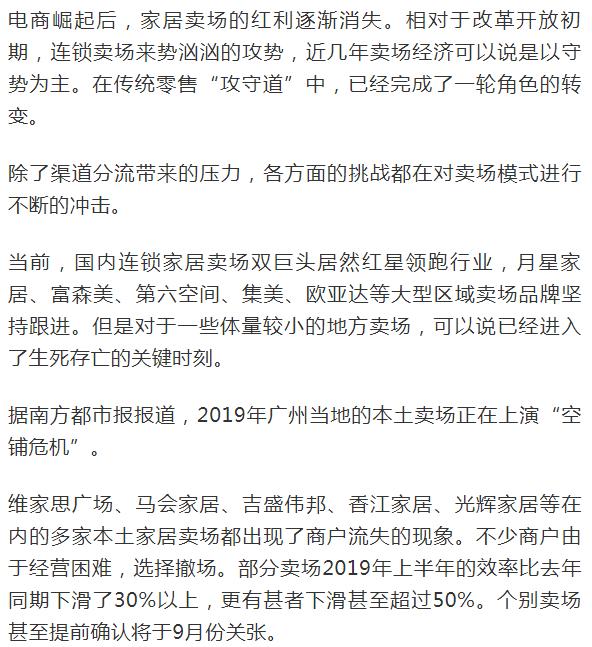 电商崛起后，家居卖场的红利逐渐消失。相对于改革开放初期，连锁卖场来势汹汹的攻势，近几年卖场经济可以说是以守势为主。在传统零售“攻守道”中，已经完成了一轮角色的转变。

除了渠道分流带来的压力，各方面的挑战都在对卖场模式进行不断的冲击。

当前，国内连锁家居卖场双巨头居然红星领跑行业，月星家居、富森美、第六空间、集美、欧亚达等大型区域卖场品牌坚持跟进。但是对于一些体量较小的地方卖场，可以说已经进入了生死存亡的关键时刻。

据南方都市报报道，2019年广州当地的本土卖场正在上演“空铺危机”。

维家思广场、马会家居、吉盛伟邦、香江家居、光辉家居等在内的多家本土家居卖场都出现了商户流失的现象。不少商户由于经营困难，选择撤场。部分卖场2019年上半年的效率比去年同期下滑了30%以上，更有甚者下滑甚至超过50%。个别卖场甚至提前确认将于9月份关张。